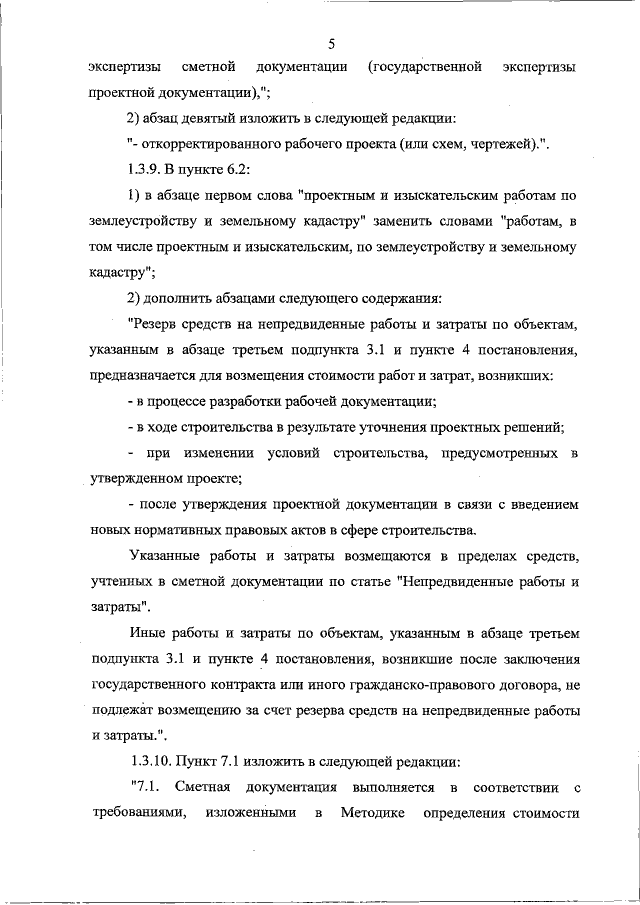 5

экспертизы сметной документации (государственной экспертизы проектной документации),";

2) абзац девятый изложить в следующей редакции:

"- откорректированного рабочего проекта (или схем, чертежей).".

1.3.9. В пункте 6.2:

1) в абзаце первом слова "проектным и изыскательским работам по землеустройству и земельному кадастру" заменить словами "работам, в том числе проектным и изыскательским, по землеустройству и земельному кадастру";

2) дополнить абзацами следующего содержания:

"Резерв средств на непредвиденные работы и затраты по объектам, указанным в абзаце третьем подпункта 3.1 и пункте 4 постановления, предназначается для возмещения стоимости работ и затрат, возникших:

- в процессе разработки рабочей документации;

- в ходе строительства в результате уточнения проектных решений;

- при изменении условий строительства, предусмотренных в утвержденном проекте;

- после утверждения проектной документации в связи с введением новых нормативных правовых актов в сфере строительства.

Указанные работы и затраты возмещаются в пределах средств, учтенных в сметной документации по статье "Непредвиденные работы и затраты".

Иные работы и затраты по объектам, указанным в абзаце третьем подпункта 3.1 и пункте 4 постановления, возникшие после заключения государственного контракта или иного гражданско-правового договора, не подлежат возмещению за счет резерва средств на непредвиденные работы и затраты.".

1.3.10. Пункт 7.1 изложить в следующей редакции:

"7.1. Сметная документация выполняется в соответствии с требованиями, изложенными в Методике определения стоимости